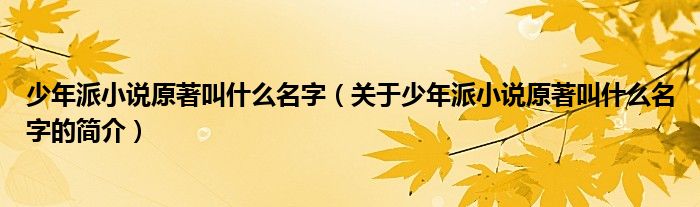 少年派小说原著叫什么名字（关于少年派小说原著叫什么名字的简介）